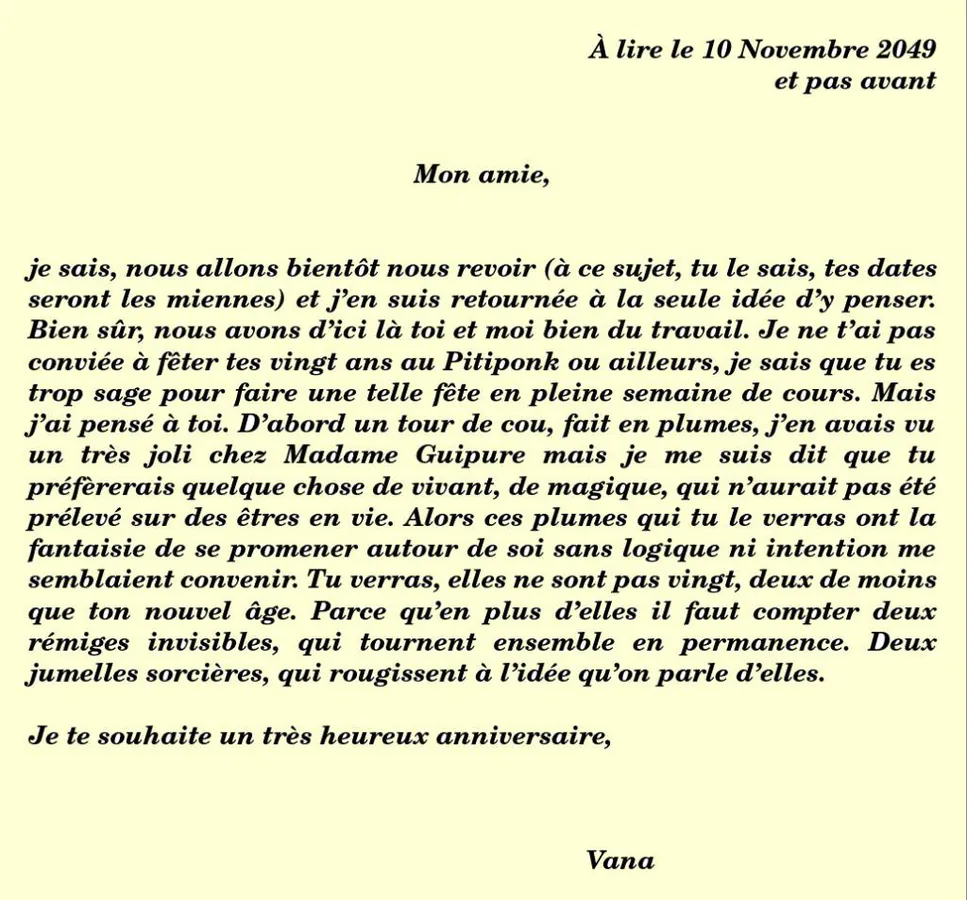 À lire le 10 Novembre 2049
et pas avant

Mon amie,

je sais, nous allons bientôt nous revoir (à ce sujet, tu le sais, tes dates seront les miennes) et j'en suis retournée à la seule idée d'y penser. Bien sûr, nous avons d'ici là toi et moi bien du travail. Je ne t'ai pas conviée à fêter tes vingt ans au Pitiponk ou ailleurs, je sais que tu es trop sage pour faire une telle fête en pleine semaine de cours. Mais j'ai pensé à toi. D'abord un tour de cou, fait en plumes, j'en avais vu un très joli chez Madame Guipure mais je me suis dit que tu préfèrerais quelque chose de vivant, de magique, qui n'aurait pas été prélevé sur des êtres en vie. Alors ces plumes qui tu le verras ont la fantaisie de se promener autour de soi sans logique ni intention me semblaient convenir. Tu verras, elles ne sont pas vingt, deux de moins que ton nouvel âge. Parce qu'en plus d'elles il faut compter deux rémiges invisibles, qui tournent ensemble en permanence. Deux jumelles sorcières, qui rougissent à l'idée qu'on parle d'elles.

Je te souhaite un très heureux anniversaire,

Vana